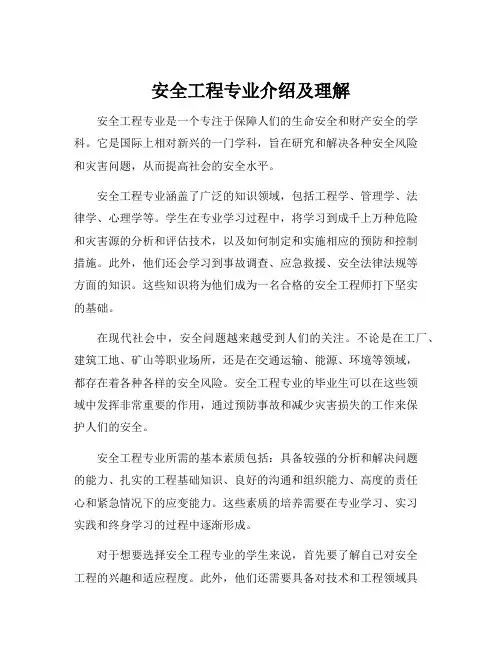 安全工程专业介绍及理解

安全工程专业是一个专注于保障人们的生命安全和财产安全的学科。它是国际上相对新兴的一门学科，旨在研究和解决各种安全风险和灾害问题，从而提高社会的安全水平。

安全工程专业涵盖了广泛的知识领域，包括工程学、管理学、法律学、心理学等。学生在专业学习过程中，将学习到成千上万种危险和灾害源的分析和评估技术，以及如何制定和实施相应的预防和控制措施。此外，他们还会学习到事故调查、应急救援、安全法律法规等方面的知识。这些知识将为他们成为一名合格的安全工程师打下坚实的基础。

在现代社会中，安全问题越来越受到人们的关注。不论是在工厂、建筑工地、矿山等职业场所，还是在交通运输、能源、环境等领域，都存在着各种各样的安全风险。安全工程专业的毕业生可以在这些领域中发挥非常重要的作用，通过预防事故和减少灾害损失的工作来保护人们的安全。

安全工程专业所需的基本素质包括：具备较强的分析和解决问题的能力、扎实的工程基础知识、良好的沟通和组织能力、高度的责任心和紧急情况下的应变能力。这些素质的培养需要在专业学习、实习实践和终身学习的过程中逐渐形成。

对于想要选择安全工程专业的学生来说，首先要了解自己对安全工程的兴趣和适应程度。此外，他们还需要具备对技术和工程领域具